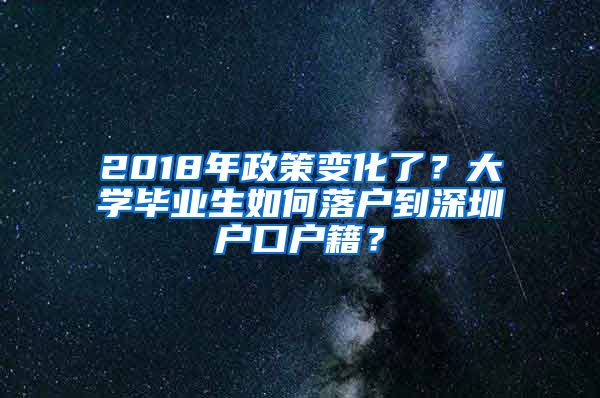 2018年政策变化了？大学毕业生如何落户到深圳户口户籍？